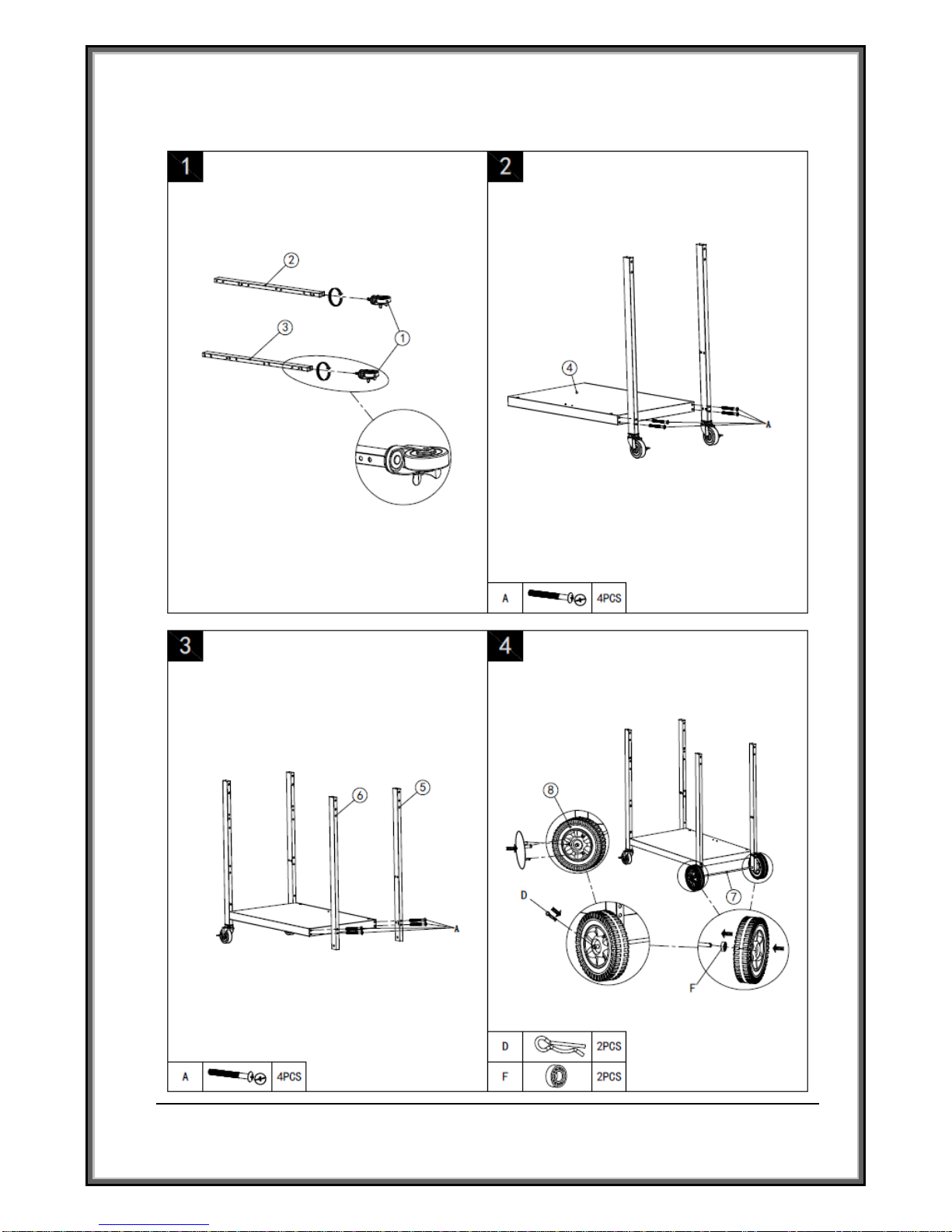 1

2

3

1

2

4

A

| A |  | 4PCS |
|---|---|---|

3

6

5

A

| A |  | 4PCS |
|---|---|---|

4

8

D

7

F

| D |  | 2PCS |
|---|---|---|
| F |  | 2PCS |